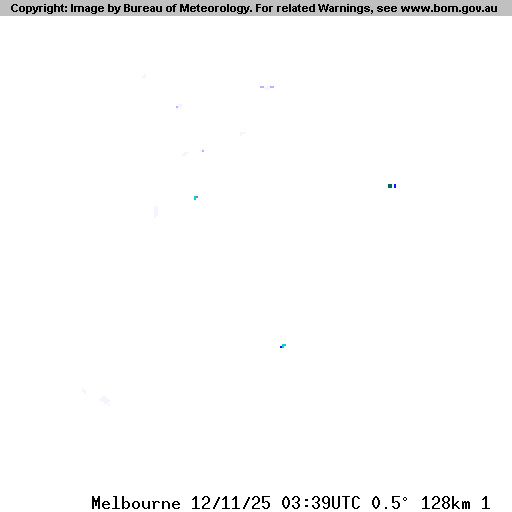 Copyright: Image by Bureau of Meteorology. For related Warnings, see www.bom.gov.au

Melbourne 12/11/25 03:39UTC 0.5° 128km 1